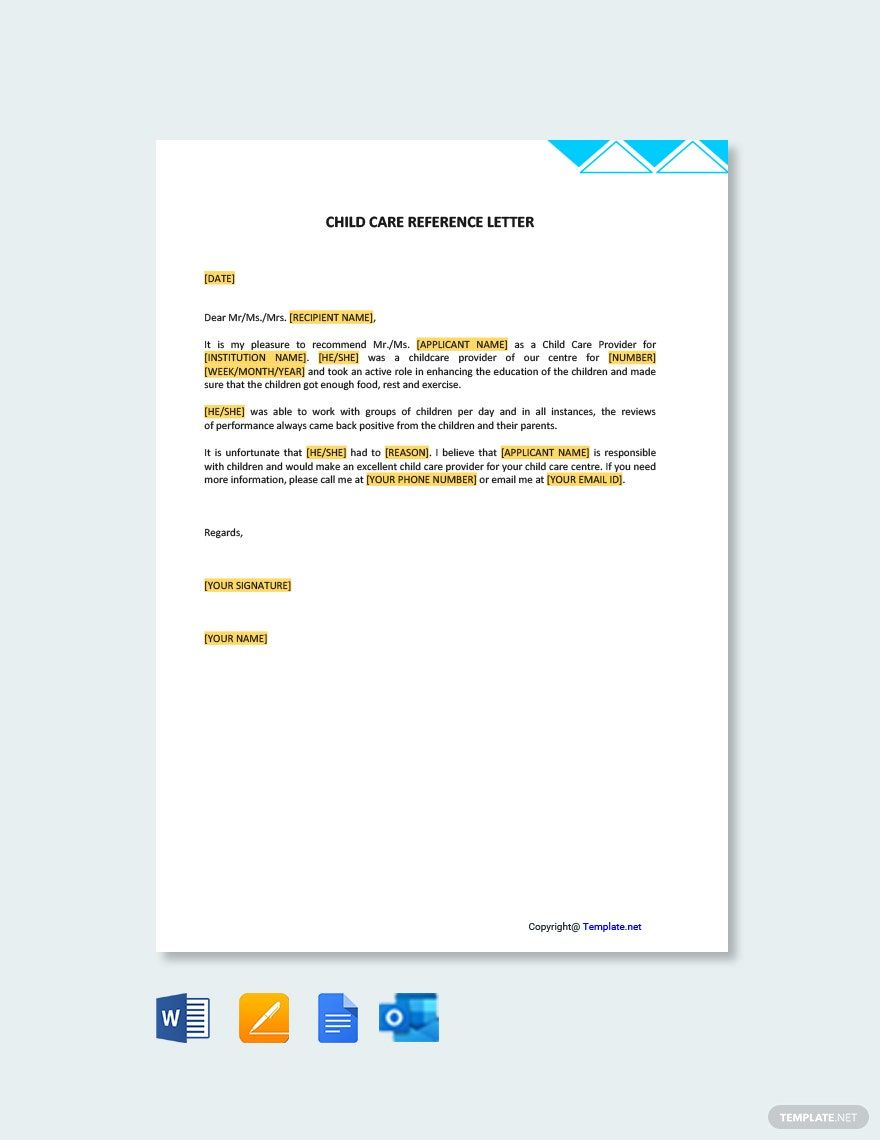 CHILD CARE REFERENCE LETTER

[DATE]

Dear Mr/Ms./Mrs. [RECIPIENT NAME],

It is my pleasure to recommend Mr./Ms. [APPLICANT NAME] as a Child Care Provider for [INSTITUTION NAME]. [HE/SHE] was a childcare provider of our centre for [NUMBER] [WEEK/MONTH/YEAR] and took an active role in enhancing the education of the children and made sure that the children got enough food, rest and exercise.

[HE/SHE] was able to work with groups of children per day and in all instances, the reviews of performance always came back positive from the children and their parents.

It is unfortunate that [HE/SHE] had to [REASON]. I believe that [APPLICANT NAME] is responsible with children and would make an excellent child care provider for your child care centre. If you need more information, please call me at [YOUR PHONE NUMBER] or email me at [YOUR EMAIL ID].

Regards,

[YOUR SIGNATURE]

[YOUR NAME]

Copyright@ Template.net

W

TEMPLATE.NET